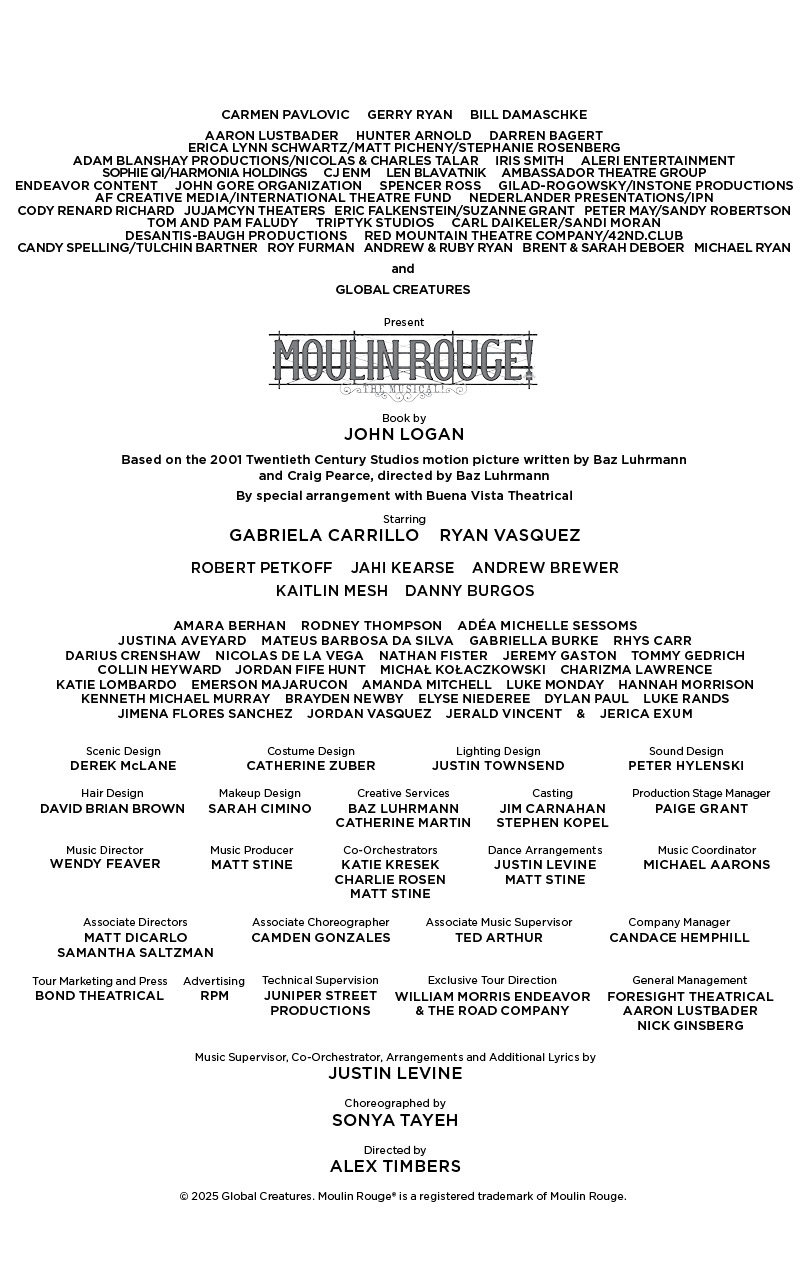 CARMEN PAVLOVIC GERRY RYAN BILL DAMASCHKE

AARON LUSTBADER HUNTER ARNOLD DARREN BAGERT
ERICA LYNN SCHWARTZ/MATT PICHENY/STEPHANIE ROSENBERG
ADAM BLANSHAY PRODUCTIONS/NICOLAS & CHARLES TALAR IRIS SMITH ALERI ENTERTAINMENT
SOPHIE QI/HARMONIA HOLDINGS CJ ENM LEN BLAVATNIK AMBASSADOR THEATRE GROUP
ENDEAVOR CONTENT JOHN GORE ORGANIZATION SPENCER ROSS GILAD-ROGOWSKY/INSTONE PRODUCTIONS
AF CREATIVE MEDIA/INTERNATIONAL THEATRE FUND NEDERLANDER PRESENTATIONS/IPN
CODY RENARD RICHARD JUJAMCYN THEATERS ERIC FALKENSTEIN/SUZANNE GRANT PETER MAY/SANDY ROBERTSON
TOM AND PAM FALUDY TRIPTYK STUDIOS CARL DAIKELER/SANDI MORAN
DESANTIS-BAUGH PRODUCTIONS RED MOUNTAIN THEATRE COMPANY/42ND.CLUB
CANDY SPELLING/TULCHIN BARTNER ROY FURMAN ANDREW & RUBY RYAN BRENT & SARAH DEBOER MICHAEL RYAN

and

GLOBAL CREATURES

Present

MOULIN ROUGE!
THE MUSICAL

Book by
JOHN LOGAN

Based on the 2001 Twentieth Century Studios motion picture written by Baz Luhrmann and Craig Pearce, directed by Baz Luhrmann

By special arrangement with Buena Vista Theatrical

Starring
GABRIELA CARRILLO RYAN VASQUEZ

ROBERT PETKOFF JAHI KEARSE ANDREW BREWER
KAITLIN MESH DANNY BURGOS

AMARA BERHAN RODNEY THOMPSON ADÉA MICHELLE SESSOMS
JUSTINA AVEYARD MATEUS BARBOSA DA SILVA GABRIELLA BURKE RHYS CARR
DARIUS CRENSHAW NICOLAS DE LA VEGA NATHAN FISTER JEREMY GASTON TOMMY GEDRICH
COLLIN HEYWARD JORDAN FIFE HUNT MICHAŁ KOŁACZKOWSKI CHARIZMA LAWRENCE
KATIE LOMBARDO EMERSON MAJARUCON AMANDA MITCHELL LUKE MONDAY HANNAH MORRISON
KENNETH MICHAEL MURRAY BRAYDEN NEWBY ELYSE NIEDEREE DYLAN PAUL LUKE RANDS
JIMENA FLORES SANCHEZ JORDAN VASQUEZ JERALD VINCENT & JERICA EXUM

Scenic Design
DEREK McLANE

Costume Design
CATHERINE ZUBER

Lighting Design
JUSTIN TOWNSEND

Sound Design
PETER HYLENSKI

Hair Design
DAVID BRIAN BROWN

Makeup Design
SARAH CIMINO

Creative Services
BAZ LUHRMANN
CATHERINE MARTIN

Casting
JIM CARNAHAN
STEPHEN KOPEL

Production Stage Manager
PAIGE GRANT

Music Director
WENDY FEAVER

Music Producer
MATT STINE

Co-Orchestrators
KATIE KRESEK
CHARLIE ROSEN
MATT STINE

Dance Arrangements
JUSTIN LEVINE
MATT STINE

Music Coordinator
MICHAEL AARONS

Associate Directors
MATT DICARLO
SAMANTHA SALTZMAN

Associate Choreographer
CAMDEN GONZALES

Associate Music Supervisor
TED ARTHUR

Company Manager
CANDACE HEMPHILL

Tour Marketing and Press
BOND THEATRICAL

Advertising
RPM

Technical Supervision
JUNIPER STREET PRODUCTIONS

Exclusive Tour Direction
WILLIAM MORRIS ENDEAVOR & THE ROAD COMPANY

General Management
FORESIGHT THEATRICAL
AARON LUSTBADER
NICK GINSBERG

Music Supervisor, Co-Orchestrator, Arrangements and Additional Lyrics by
JUSTIN LEVINE

Choreographed by
SONYA TAYEH

Directed by
ALEX TIMBERS

© 2025 Global Creatures. Moulin Rouge® is a registered trademark of Moulin Rouge.